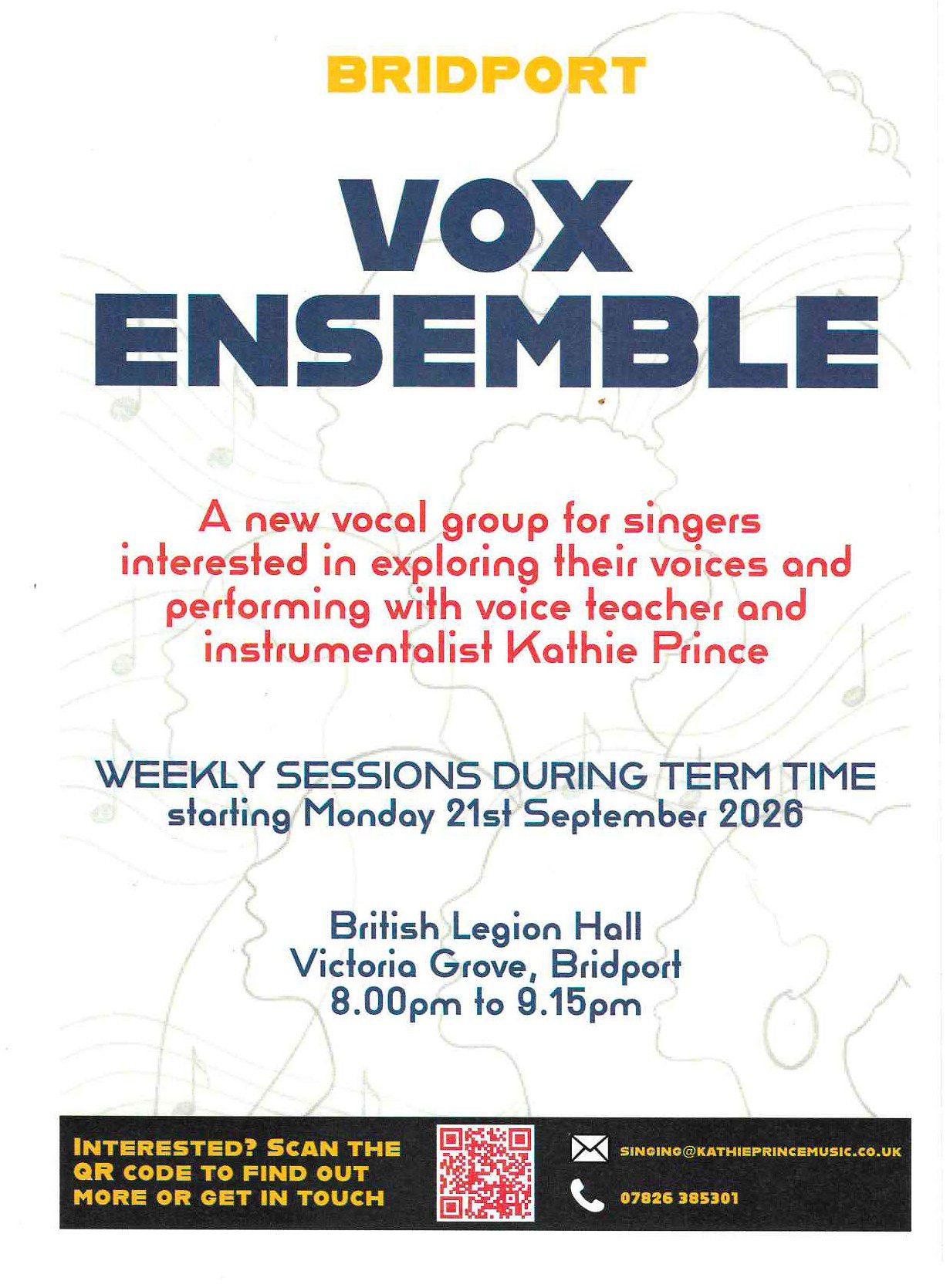 BRIDPORT

VOX
ENSEMBLE

A new vocal group for singers interested in exploring their voices and performing with voice teacher and instrumentalist Kathie Prince

WEEKLY SESSIONS DURING TERM TIME
starting Monday 21st September 2026

British Legion Hall
Victoria Grove, Bridport
8.00pm to 9.15pm

INTERESTED? SCAN THE QR CODE TO FIND OUT MORE OR GET IN TOUCH

SINGING@KATHIEPRINCEMUSIC.CO.UK

07826 385301